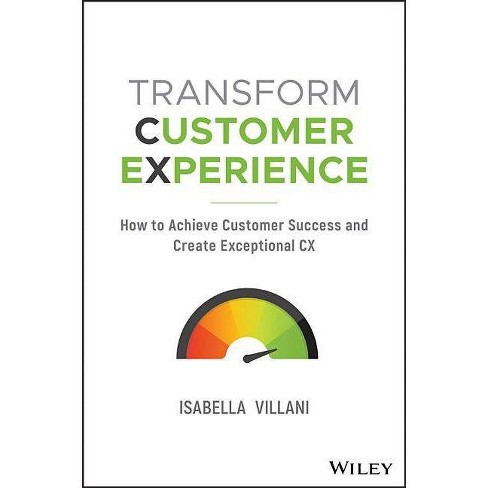 TRANSFORM
CUSTOMER
EXPERIENCE

How to Achieve Customer Success and Create Exceptional CX

ISABELLA VILLANI

WILEY